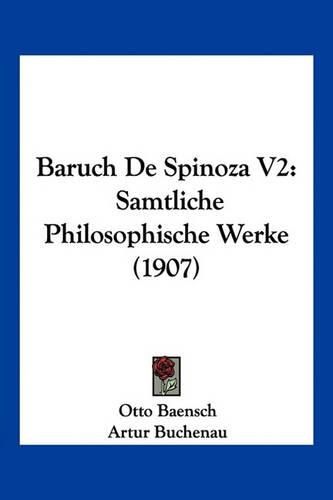 Baruch De Spinoza V2: Samtliche Philosophische Werke (1907)

Otto Baensch
Artur Buchenau